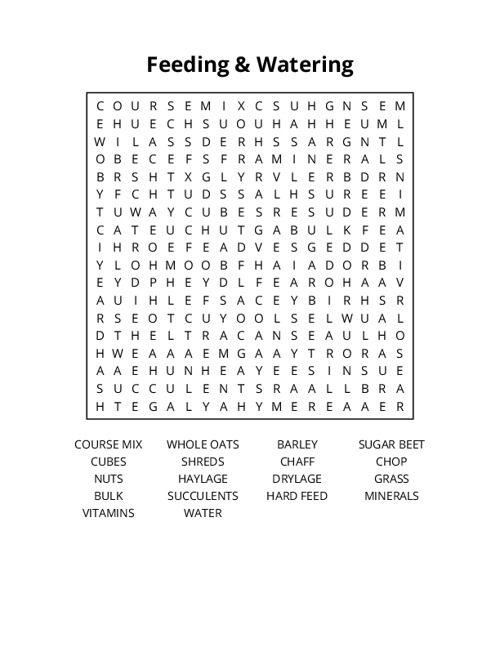 Feeding & Watering

C O U R S E M I X C S U H G N S E M
E H U E C H S U O U H A H H E U M L
W I L A S S D E R H S S A R G N T L
O B E C E F S F R A M I N E R A L S
B R S H T X G L Y R V L E R B D R N
Y F C H T U D S S A L H S U R E E I
T U W A Y C U B E S R E S U D E R M
C A T E U C H U T G A B U L K F E A
I H R O E F E A D V E S G E D D E T
Y L O H M O O B F H A I A D O R B I
E Y D P H E Y D L F E A R O H A A V
A U I H L E F S A C E Y B I R H S R
R S E O T C U Y O O L S E L W U A L
D T H E L T R A C A N S E A U L H O
H W E A A A E M G A A Y T R O R A S
A A E H U N H E A Y E E S I N S U E
S U C C U L E N T S R A A L L B R A
H T E G A L Y A H Y M E R E A A E R

COURSE MIX
CUBES
NUTS
BULK
VITAMINS

WHOLE OATS
SHREDS
HAYLAGE
SUCCULENTS
WATER

BARLEY
CHAFF
DRYLAGE
HARD FEED

SUGAR BEET
CHOP
GRASS
MINERALS